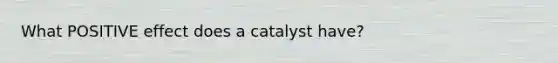 What POSITIVE effect does a catalyst have?